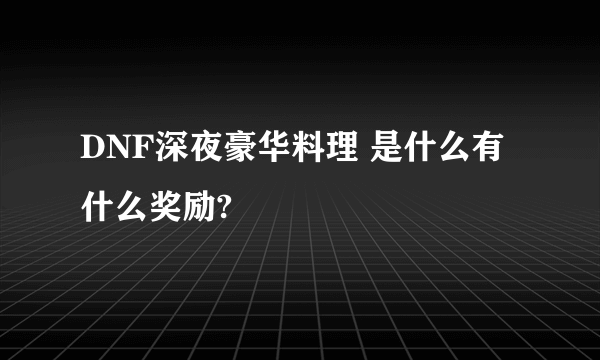 DNF深夜豪华料理 是什么有什么奖励?